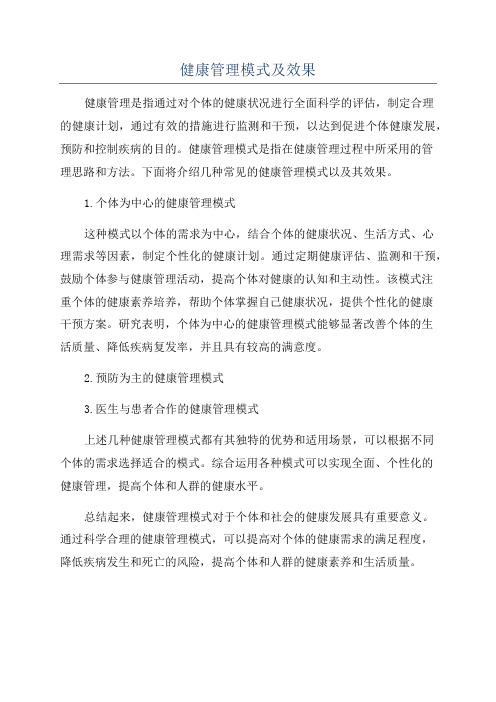 健康管理模式及效果

健康管理是指通过对个体的健康状况进行全面科学的评估，制定合理的健康计划，通过有效的措施进行监测和干预，以达到促进个体健康发展，预防和控制疾病的目的。健康管理模式是指在健康管理过程中所采用的管理思路和方法。下面将介绍几种常见的健康管理模式以及其效果。

1.个体为中心的健康管理模式

这种模式以个体的需求为中心，结合个体的健康状况、生活方式、心理需求等因素，制定个性化的健康计划。通过定期健康评估、监测和干预，鼓励个体参与健康管理活动，提高个体对健康的认知和主动性。该模式注重个体的健康素养培养，帮助个体掌握自己健康状况，提供个性化的健康干预方案。研究表明，个体为中心的健康管理模式能够显著改善个体的生活质量、降低疾病复发率，并且具有较高的满意度。

2.预防为主的健康管理模式

3.医生与患者合作的健康管理模式

上述几种健康管理模式都有其独特的优势和适用场景，可以根据不同个体的需求选择适合的模式。综合运用各种模式可以实现全面、个性化的健康管理，提高个体和人群的健康水平。

总结起来，健康管理模式对于个体和社会的健康发展具有重要意义。通过科学合理的健康管理模式，可以提高对个体的健康需求的满足程度，降低疾病发生和死亡的风险，提高个体和人群的健康素养和生活质量。